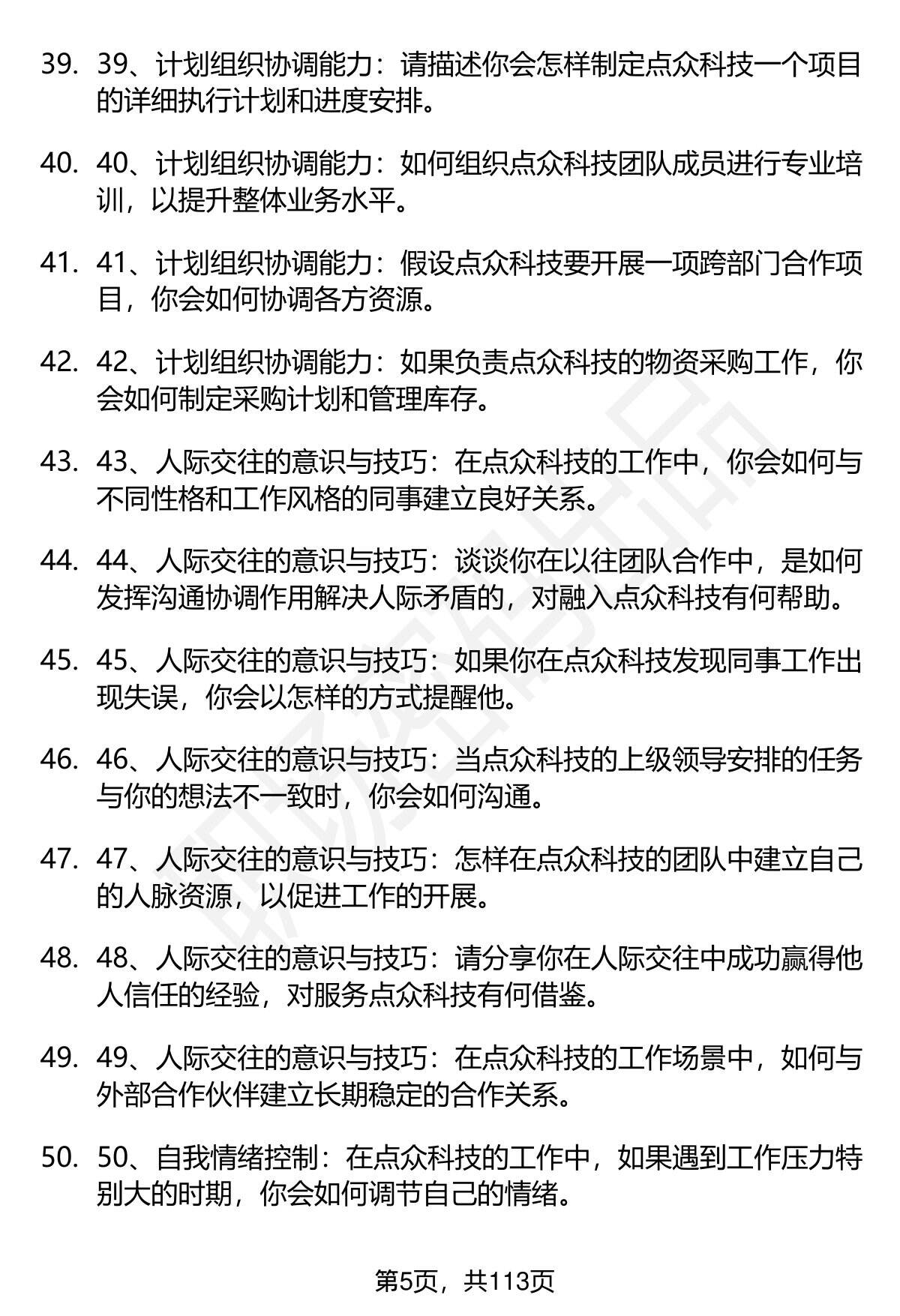 39. 39、计划组织协调能力：请描述你会怎样制定点众科技一个项目的详细执行计划和进度安排。

40. 40、计划组织协调能力：如何组织点众科技团队成员进行专业培训，以提升整体业务水平。

41. 41、计划组织协调能力：假设点众科技要开展一项跨部门合作项目，你会如何协调各方资源。

42. 42、计划组织协调能力：如果负责点众科技的物资采购工作，你会如何制定采购计划和管理库存。

43. 43、人际交往的意识与技巧：在点众科技的工作中，你会如何与不同性格和工作风格的同事建立良好关系。

44. 44、人际交往的意识与技巧：谈谈你在以往团队合作中，是如何发挥沟通协调作用解决人际矛盾的，对融入点众科技有何帮助。

45. 45、人际交往的意识与技巧：如果你在点众科技发现同事工作出现失误，你会以怎样的方式提醒他。

46. 46、人际交往的意识与技巧：当点众科技的上级领导安排的任务与你的想法不一致时，你会如何沟通。

47. 47、人际交往的意识与技巧：怎样在点众科技的团队中建立自己的人脉资源，以促进工作的开展。

48. 48、人际交往的意识与技巧：请分享你在人际交往中成功赢得他人信任的经验，对服务点众科技有何借鉴。

49. 49、人际交往的意识与技巧：在点众科技的工作场景中，如何与外部合作伙伴建立长期稳定的合作关系。

50. 50、自我情绪控制：在点众科技的工作中，如果遇到工作压力特别大的时期，你会如何调节自己的情绪。

第5页，共113页